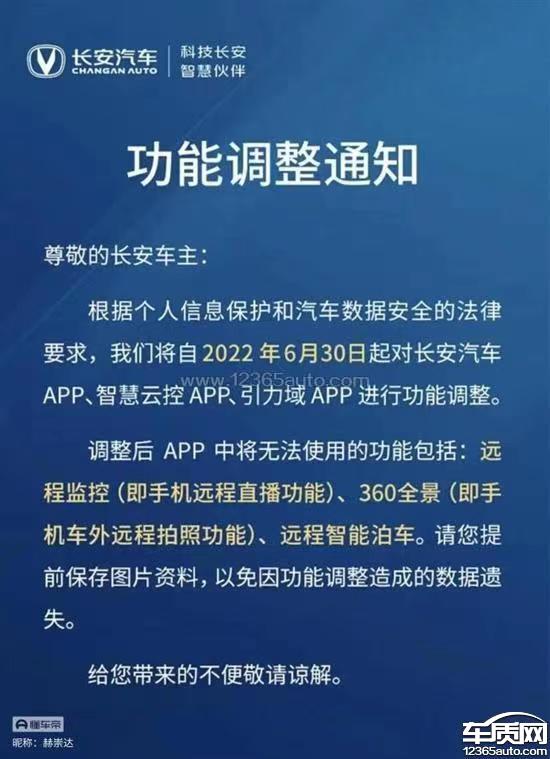 长安汽车
CHANGAN AUTO
科技长安
智慧伙伴

功能调整通知

尊敬的长安车主:

根据个人信息保护和汽车数据安全的法律要求，我们将自2022年6月30日起对长安汽车APP、智慧云控APP、引力域APP进行功能调整。

调整后APP中将无法使用的功能包括：远程监控（即手机远程直播功能）、360全景（即手机车外远程拍照功能）、远程智能泊车。请您提前保存图片资料，以免因功能调整造成的数据遗失。

给您带来的不便敬请谅解。

懂车帝
昵称：赫崇达

车质网
12365auto.com

www.12365auto.com